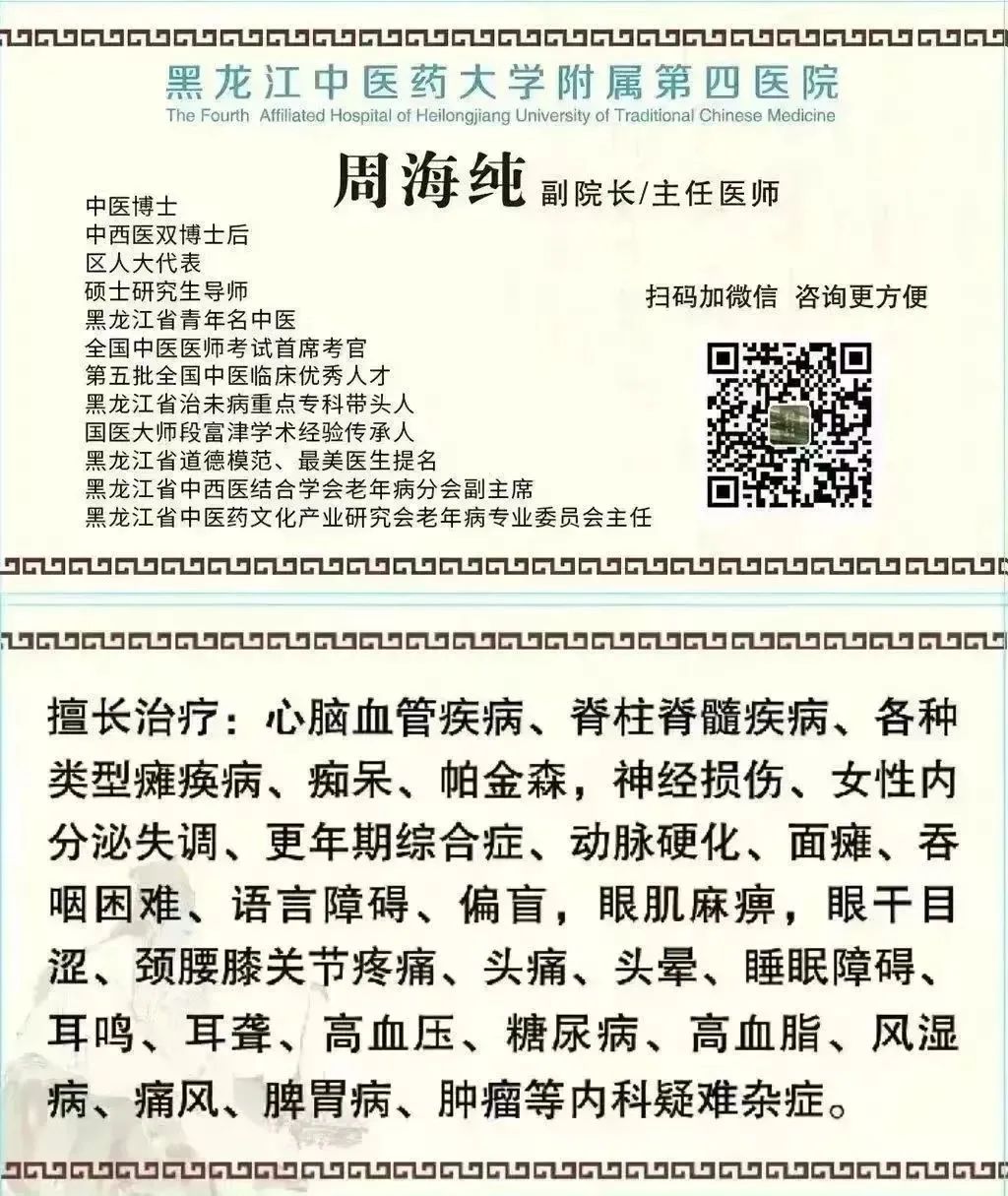 黑龙江中医药大学附属第四医院
The Fourth Affiliated Hospital of Heilongjiang University of Traditional Chinese Medicine

周海纯 副院长/主任医师

中医博士
中西医双博士后
区人大代表
硕士研究生导师
黑龙江省青年名中医
全国中医医师考试首席考官
第五批全国中医临床优秀人才
黑龙江省治未病重点专科带头人
国医大师段富津学术经验传承人
黑龙江省道德模范、最美医生提名
黑龙江省中西医结合学会老年病分会副主席
黑龙江省中医药文化产业研究会老年病专业委员会主任

扫码加微信 咨询更方便

擅长治疗：心脑血管疾病、脊柱脊髓疾病、各种类型瘫痪病、痴呆、帕金森，神经损伤、女性内分泌失调、更年期综合症、动脉硬化、面瘫、吞咽困难、语言障碍、偏盲，眼肌麻痹，眼干目涩、颈腰膝关节疼痛、头痛、头晕、睡眠障碍、耳鸣、耳聋、高血压、糖尿病、高血脂、风湿病、痛风、脾胃病、肿瘤等内科疑难杂症。